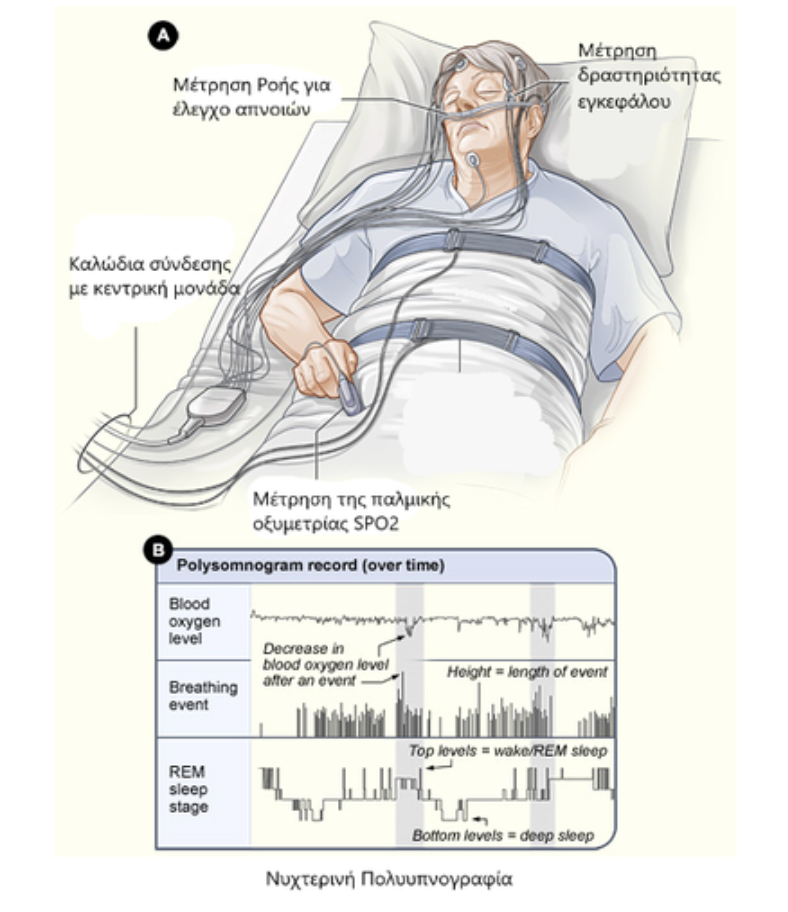 A

Μέτρηση Ροής για έλεγχο απνοιών

Μέτρηση δραστηριότητας εγκεφάλου

Καλώδια σύνδεσης με κεντρική μονάδα

Μέτρηση της παλμικής οξυμετρίας SPO2

B

Polysomnogram record (over time)

Blood oxygen level

Decrease in blood oxygen level after an event

Breathing event

Height = length of event

REM sleep stage

Top levels = wake/REM sleep

Bottom levels = deep sleep

Νυχτερινή Πολυυπνογραφία